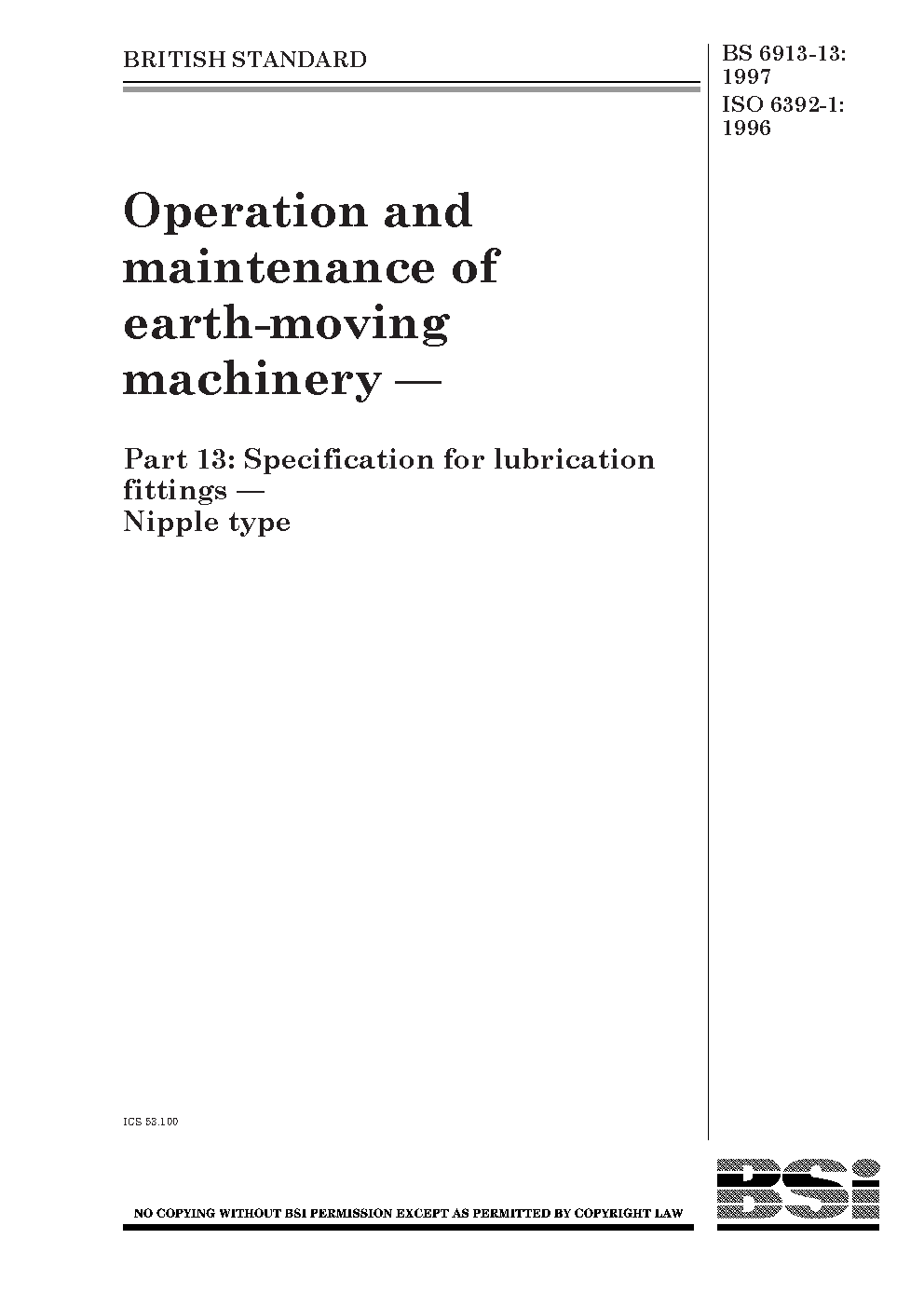 BRITISH STANDARD

BS 6913-13: 1997
ISO 6392-1: 1996

Operation and maintenance of earth-moving machinery —

Part 13: Specification for lubrication fittings — Nipple type

ICS 53.100

NO COPYING WITHOUT BSI PERMISSION EXCEPT AS PERMITTED BY COPYRIGHT LAW

BSi